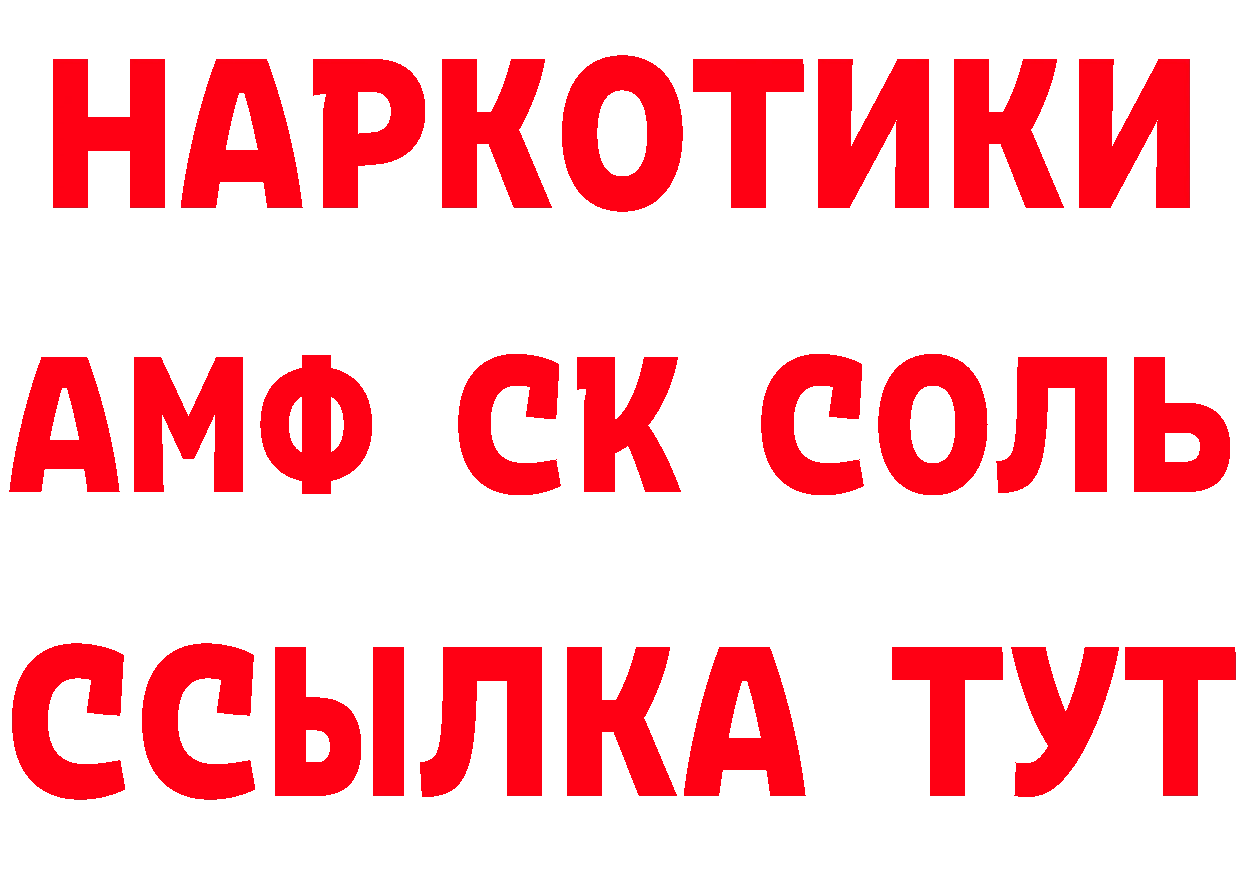 НАРКОТИКИ
АМФ СК СОЛЬ
ССЫЛКА ТУТ